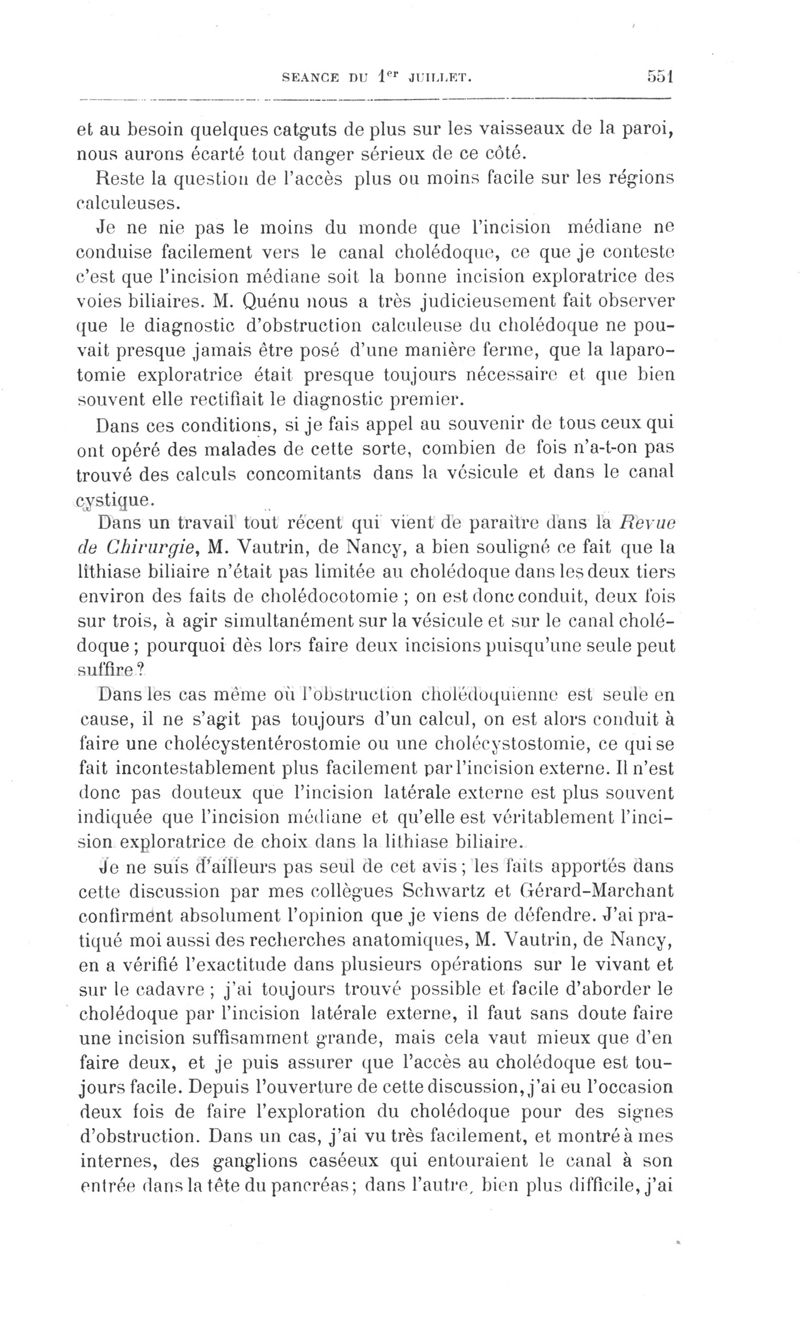 SEANCE DU $1^{er}$ JUILLET. 551

et au besoin quelques catguts de plus sur les vaisseaux de la paroi, nous aurons écarté tout danger sérieux de ce côté.

Reste la question de l'accès plus ou moins facile sur les régions calculeuses.

Je ne nie pas le moins du monde que l'incision médiane ne conduise facilement vers le canal cholédoque, ce que je conteste c'est que l'incision médiane soit la bonne incision exploratrice des voies biliaires. M. Quénu nous a très judicieusement fait observer que le diagnostic d'obstruction calculeuse du cholédoque ne pouvait presque jamais être posé d'une manière ferme, que la laparotomie exploratrice était presque toujours nécessaire et que bien souvent elle rectifiait le diagnostic premier.

Dans ces conditions, si je fais appel au souvenir de tous ceux qui ont opéré des malades de cette sorte, combien de fois n'a-t-on pas trouvé des calculs concomitants dans la vésicule et dans le canal cystique.

Dans un travail tout récent qui vient de paraître dans la Revue de Chirurgie, M. Vautrin, de Nancy, a bien souligné ce fait que la lithiase biliaire n'était pas limitée au cholédoque dans les deux tiers environ des faits de cholédocotomie ; on est donc conduit, deux fois sur trois, à agir simultanément sur la vésicule et sur le canal cholédoque ; pourquoi dès lors faire deux incisions puisqu'une seule peut suffire ?

Dans les cas même où l'obstruction cholédoquienne est seule en cause, il ne s'agit pas toujours d'un calcul, on est alors conduit à faire une cholécystentérostomie ou une cholécystostomie, ce qui se fait incontestablement plus facilement par l'incision externe. Il n'est donc pas douteux que l'incision latérale externe est plus souvent indiquée que l'incision médiane et qu'elle est véritablement l'incision exploratrice de choix dans la lithiase biliaire.

Je ne suis d'ailleurs pas seul de cet avis ; les faits apportés dans cette discussion par mes collègues Schwartz et Gérard-Marchant confirment absolument l'opinion que je viens de défendre. J'ai pratiqué moi aussi des recherches anatomiques, M. Vautrin, de Nancy, en a vérifié l'exactitude dans plusieurs opérations sur le vivant et sur le cadavre ; j'ai toujours trouvé possible et facile d'aborder le cholédoque par l'incision latérale externe, il faut sans doute faire une incision suffisamment grande, mais cela vaut mieux que d'en faire deux, et je puis assurer que l'accès au cholédoque est toujours facile. Depuis l'ouverture de cette discussion, j'ai eu l'occasion deux fois de faire l'exploration du cholédoque pour des signes d'obstruction. Dans un cas, j'ai vu très facilement, et montré à mes internes, des ganglions caséeux qui entouraient le canal à son entrée dans la tête du pancréas ; dans l'autre, bien plus difficile, j'ai